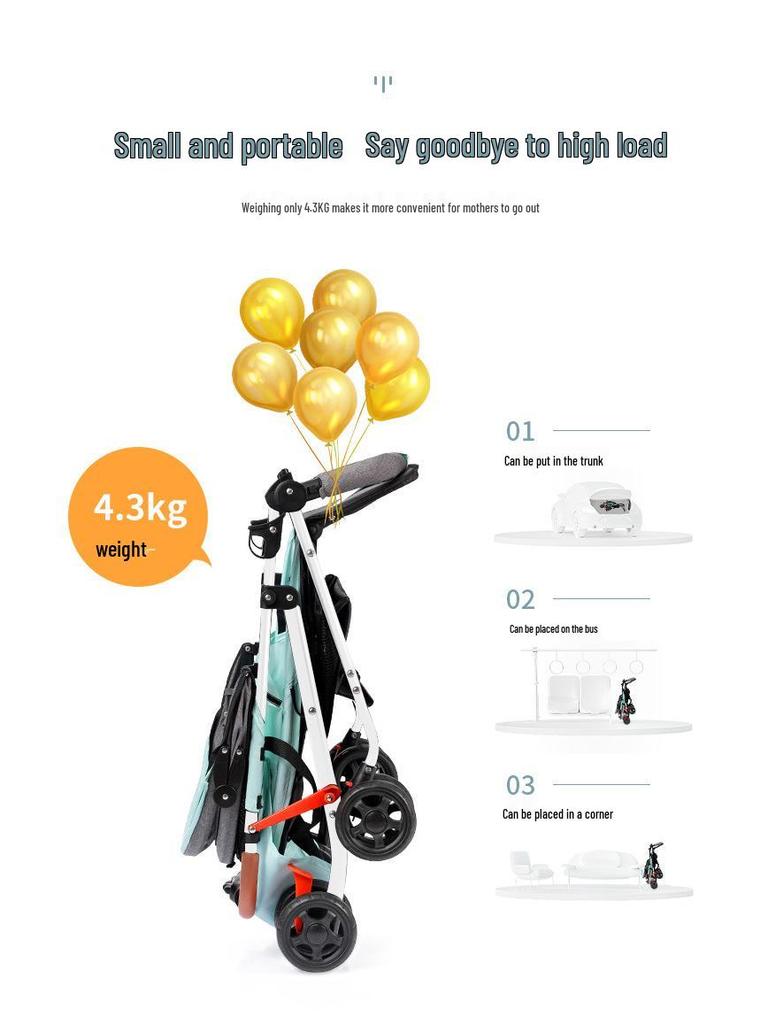 Small and portable Say goodbye to high load

Weighing only 4.3KG makes it more convenient for mothers to go out

4.3kg
weight

01
Can be put in the trunk

02
Can be placed on the bus

03
Can be placed in a corner